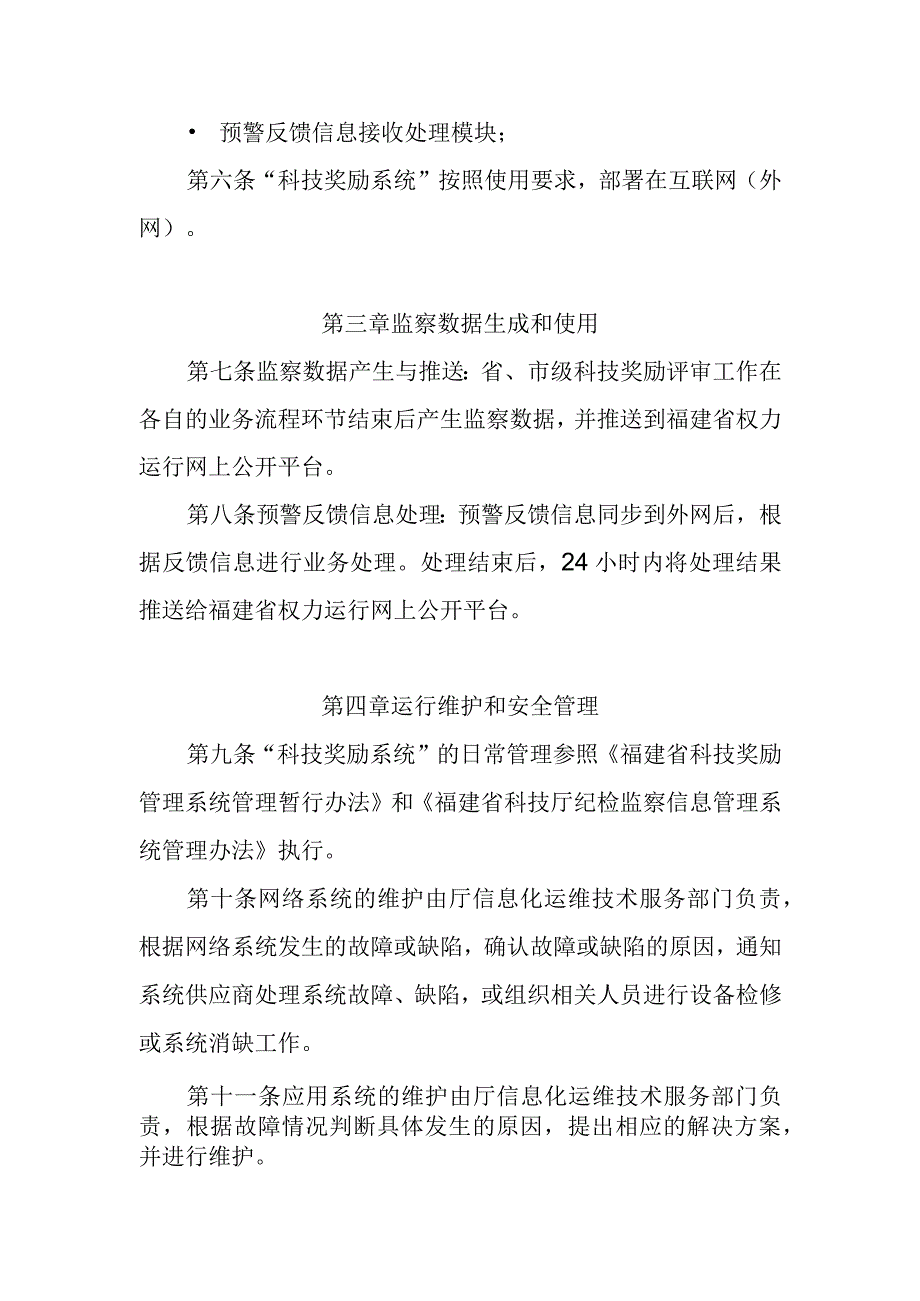 • 预警反馈信息接收处理模块；

第六条“科技奖励系统”按照使用要求，部署在互联网（外网）。

第三章监察数据生成和使用

第七条监察数据产生与推送：省、市级科技奖励评审工作在各自的业务流程环节结束后产生监察数据，并推送到福建省权力运行网上公开平台。

第八条预警反馈信息处理：预警反馈信息同步到外网后，根据反馈信息进行业务处理。处理结束后，24小时内将处理结果推送给福建省权力运行网上公开平台。

第四章运行维护和安全管理

第九条“科技奖励系统”的日常管理参照《福建省科技奖励管理系统管理暂行办法》和《福建省科技厅纪检监察信息管理系统管理办法》执行。

第十条网络系统的维护由厅信息化运维技术服务部门负责，根据网络系统发生的故障或缺陷，确认故障或缺陷的原因，通知系统供应商处理系统故障、缺陷，或组织相关人员进行设备检修或系统消缺工作。

第十一条应用系统的维护由厅信息化运维技术服务部门负责，根据故障情况判断具体发生的原因，提出相应的解决方案，并进行维护。